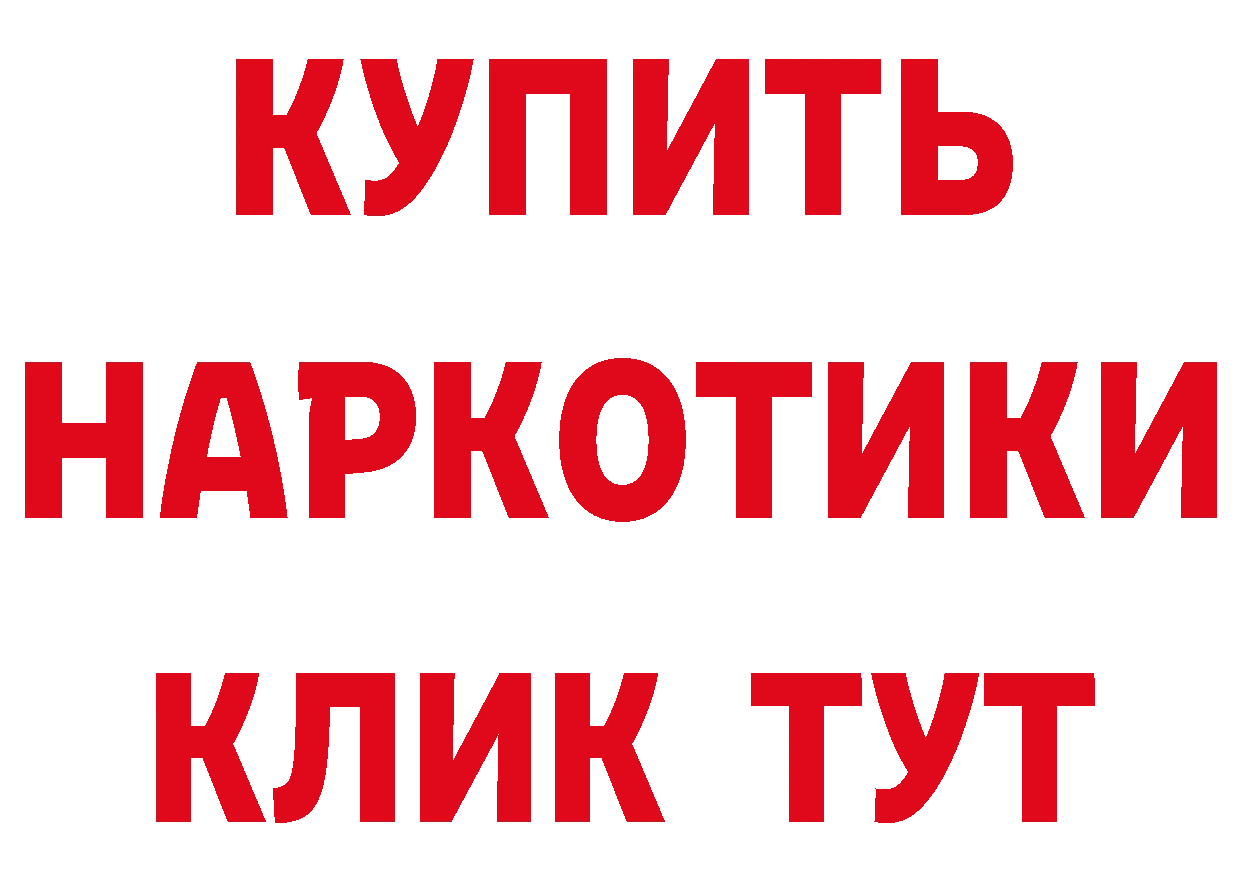 КУПИТЬ НАРКОТИКИ КЛИК ТУТ